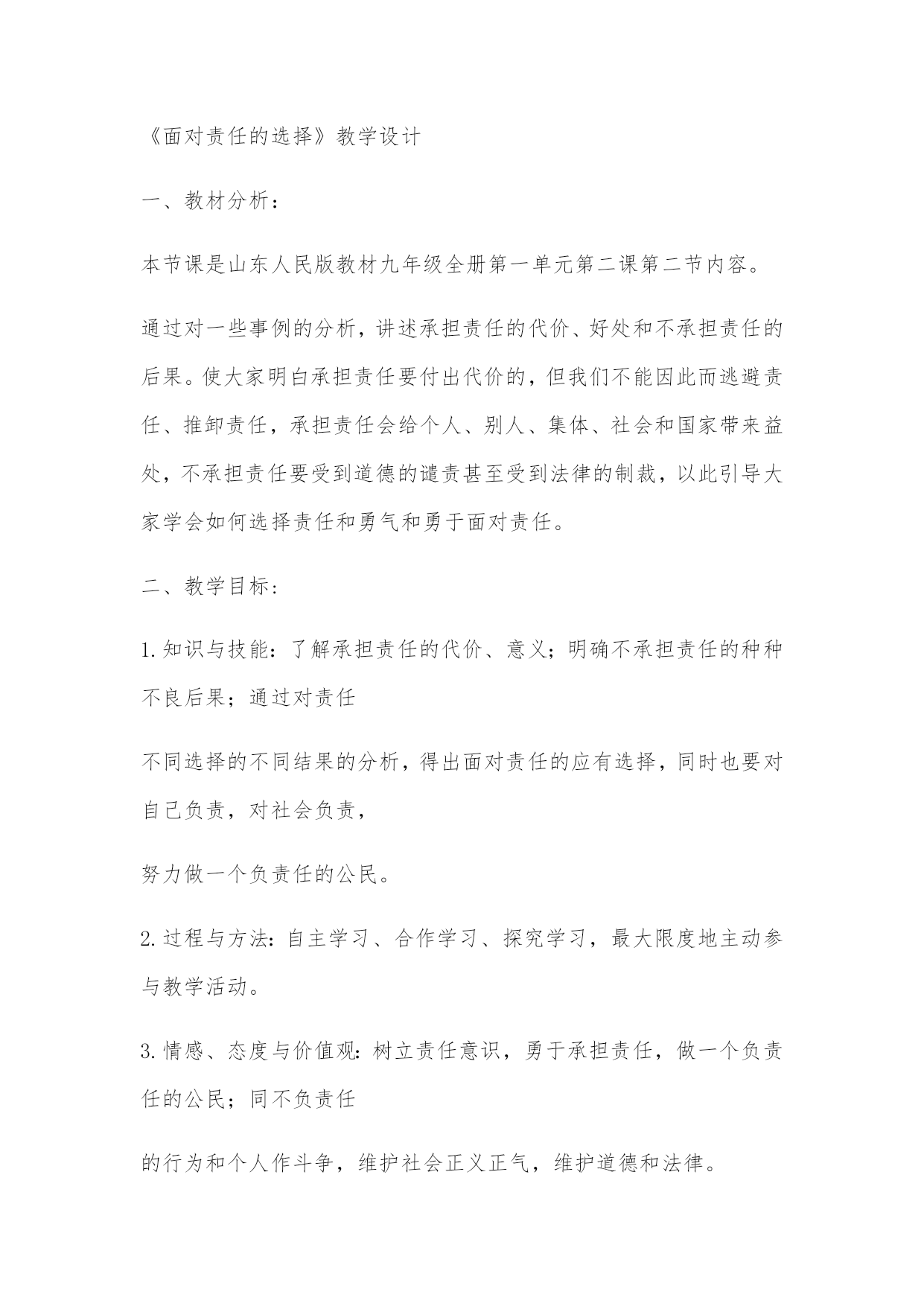 《面对责任的选择》教学设计

一、教材分析：

本节课是山东人民版教材九年级全册第一单元第二课第二节内容。

通过对一些事例的分析，讲述承担责任的代价、好处和不承担责任的后果。使大家明白承担责任要付出代价的，但我们不能因此而逃避责任、推卸责任，承担责任会给个人、别人、集体、社会和国家带来益处，不承担责任要受到道德的谴责甚至受到法律的制裁，以此引导大家学会如何选择责任和勇气和勇于面对责任。

二、教学目标：

1.知识与技能：了解承担责任的代价、意义；明确不承担责任的种种不良后果；通过对责任

不同选择的不同结果的分析，得出面对责任的应有选择，同时也要对自己负责，对社会负责，

努力做一个负责任的公民。

2.过程与方法：自主学习、合作学习、探究学习，最大限度地主动参与教学活动。

3.情感、态度与价值观：树立责任意识，勇于承担责任，做一个负责任的公民；同不负责任

的行为和个人作斗争，维护社会正义正气，维护道德和法律。